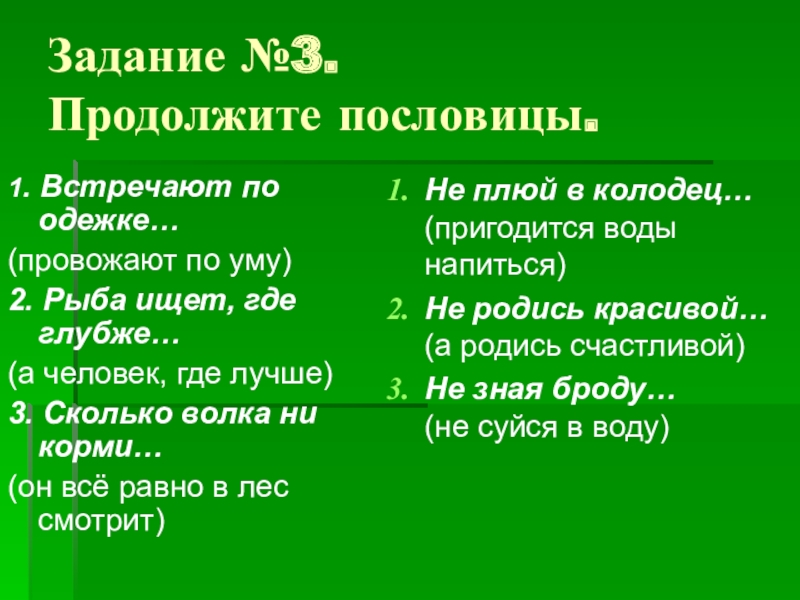 Задание №3.
Продолжите пословицы.

1. Встречают по одежке…
(провожают по уму)
2. Рыба ищет, где глубже…
(а человек, где лучше)
3. Сколько волка ни корми…
(он всё равно в лес смотрит)

1. Не плюй в колодец… (пригодится воды напиться)
2. Не родись красивой… (а родись счастливой)
3. Не зная броду… (не суйся в воду)